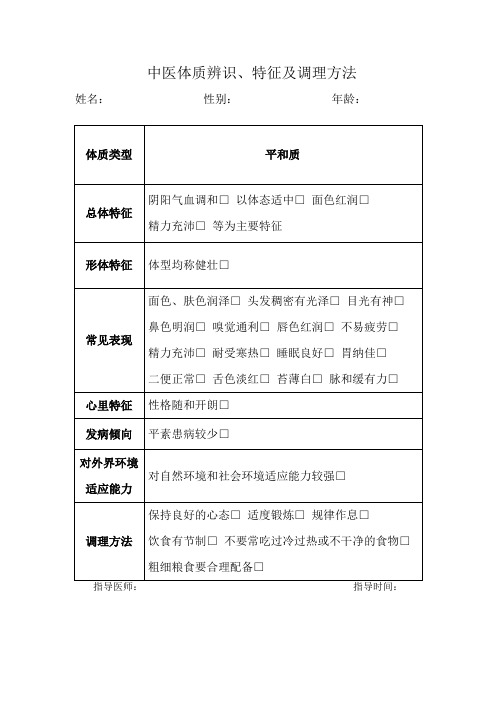 中医体质辨识、特征及调理方法

姓名：　　　　　　　　性别：　　　　　　　　年龄：

| 体质类型 | 平和质 |
|---|---|
| 总体特征 | 阴阳气血调和□ 以体态适中□ 面色红润□ 精力充沛□ 等为主要特征 |
| 形体特征 | 体型均称健壮□ |
| 常见表现 | 面色、肤色润泽□ 头发稠密有光泽□ 目光有神□ 鼻色明润□ 嗅觉通利□ 唇色红润□ 不易疲劳□ 精力充沛□ 耐受寒热□ 睡眠良好□ 胃纳佳□ 二便正常□ 舌色淡红□ 苔薄白□ 脉和缓有力□ |
| 心里特征 | 性格随和开朗□ |
| 发病倾向 | 平素患病较少□ |
| 对外界环境适应能力 | 对自然环境和社会环境适应能力较强□ |
| 调理方法 | 保持良好的心态□ 适度锻炼□ 规律作息□ 饮食有节制□ 不要常吃过冷过热或不干净的食物□ 粗细粮食要合理配备□ |

指导医师：　　　　　　　　指导时间：